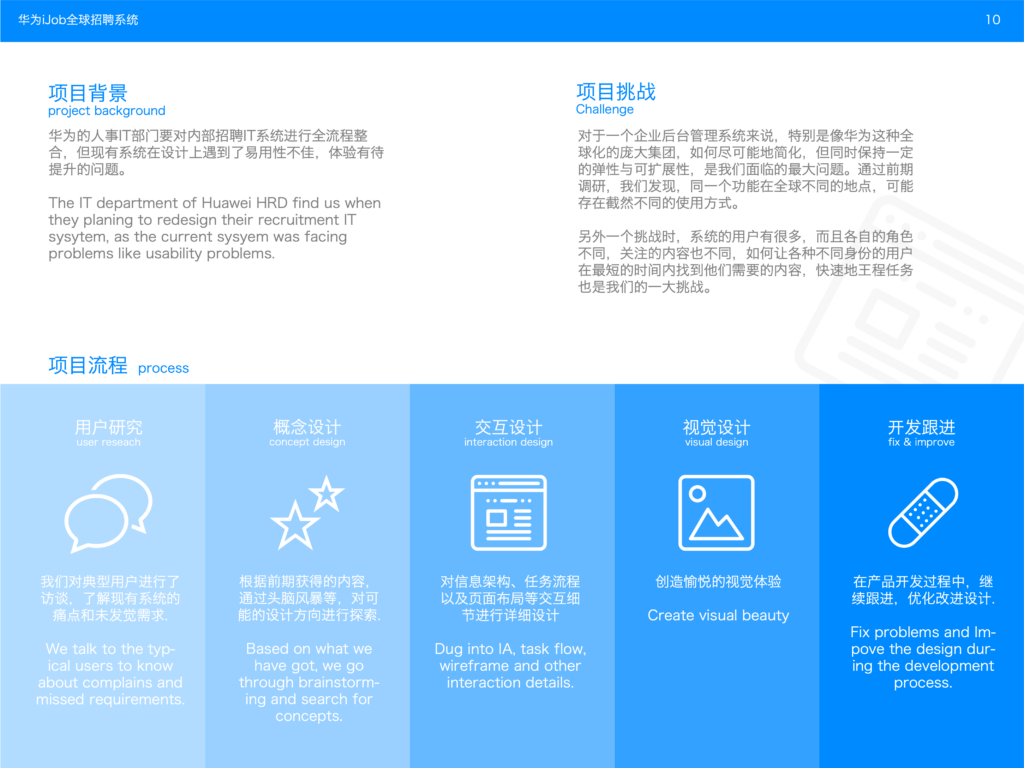 华为iJob全球招聘系统

10

项目背景
project background

华为的人事IT部门要对内部招聘IT系统进行全流程整合，但现有系统在设计上遇到了易用性不佳，体验有待提升的问题。

The IT department of Huawei HRD find us when they planing to redesign their recruitment IT sysytem, as the current sysyem was facing problems like usability problems.

项目挑战
Challenge

对于一个企业后台管理系统来说，特别是像华为这种全球化的庞大集团，如何尽可能地简化，但同时保持一定的弹性与可扩展性，是我们面临的最大问题。通过前期调研，我们发现，同一个功能在全球不同的地点，可能存在截然不同的使用方式。

另外一个挑战时，系统的用户有很多，而且各自的角色不同，关注的内容也不同，如何让各种不同身份的用户在最短的时间内找到他们需要的内容，快速地王程任务也是我们的一大挑战。

项目流程 process

用户研究
user reseach

我们对典型用户进行了访谈，了解现有系统的痛点和未发觉需求.

We talk to the typical users to know about complains and missed requirements.

概念设计
concept design

根据前期获得的内容，通过头脑风暴等，对可能的设计方向进行探索.

Based on what we have got, we go through brainstorming and search for concepts.

交互设计
interaction design

对信息架构、任务流程以及页面布局等交互细节进行详细设计

Dug into IA, task flow, wireframe and other interaction details.

视觉设计
visual design

创造愉悦的视觉体验

Create visual beauty

开发跟进
fix & improve

在产品开发过程中，继续跟进，优化改进设计.

Fix problems and Impove the design during the development process.